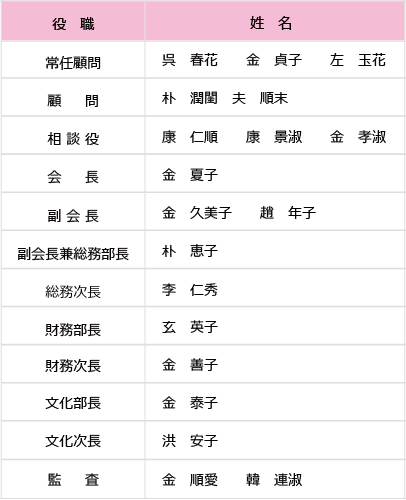 | 役　職 | 姓　名 |
|---|---|
| 常任顧問 | 呉　春花　　金　貞子　　左　玉花 |
| 顧　　問 | 朴　潤閨　夫　順末 |
| 相 談 役 | 康　仁順　　康　景淑　　金　孝淑 |
| 会　　長 | 金　夏子 |
| 副 会 長 | 金　久美子　　趙　年子 |
| 副会長兼総務部長 | 朴　恵子 |
| 総務次長 | 李　仁秀 |
| 財務部長 | 玄　英子 |
| 財務次長 | 金　善子 |
| 文化部長 | 金　泰子 |
| 文化次長 | 洪　安子 |
| 監　　査 | 金　順愛　　韓　連淑 |